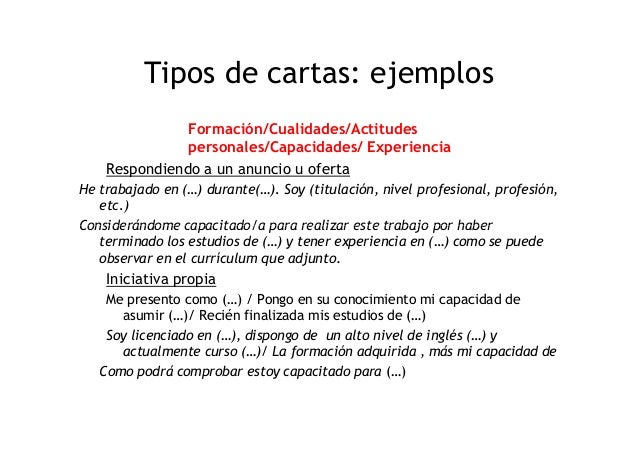 Tipos de cartas: ejemplos

Formación/Cualidades/Actitudes personales/Capacidades/ Experiencia

Respondiendo a un anuncio u oferta

He trabajado en (…) durante(…). Soy (titulación, nivel profesional, profesión, etc.)

Considerándome capacitado/a para realizar este trabajo por haber terminado los estudios de (…) y tener experiencia en (…) como se puede observar en el currículum que adjunto.

Iniciativa propia

Me presento como (…) / Pongo en su conocimiento mi capacidad de asumir (…)/ Recién finalizada mis estudios de (…)

Soy licenciado en (…), dispongo de un alto nivel de inglés (…) y actualmente curso (…)/ La formación adquirida , más mi capacidad de

Como podrá comprobar estoy capacitado para (…)